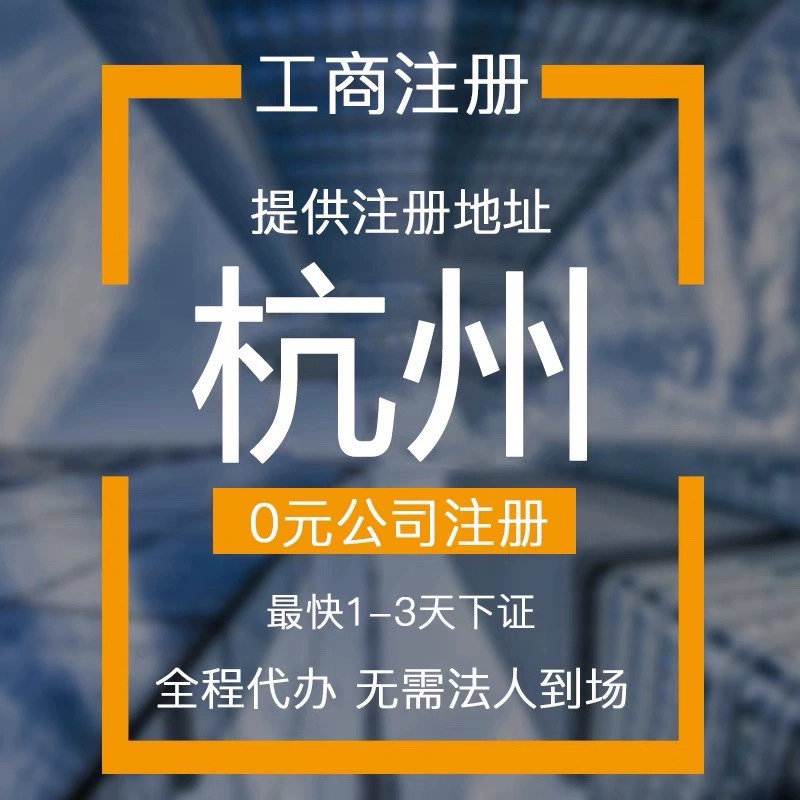 工商注册

提供注册地址

杭州

0元公司注册

最快1-3天下证

全程代办 无需法人到场